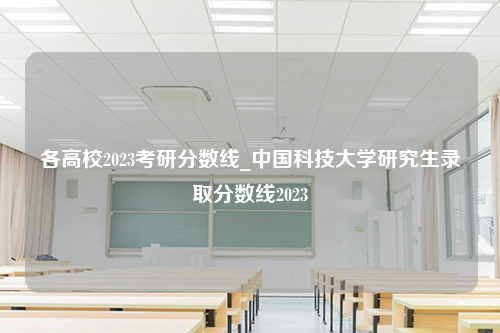 各高校2023考研分数线_中国科技大学研究生录取分数线2023